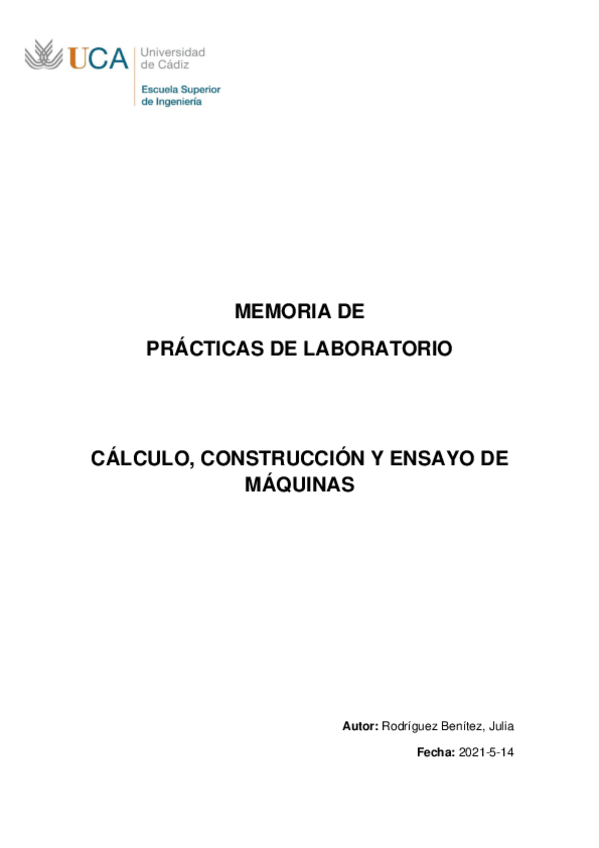 UCA Universidad de Cádiz

Escuela Superior de Ingeniería

MEMORIA DE
PRÁCTICAS DE LABORATORIO

CÁLCULO, CONSTRUCCIÓN Y ENSAYO DE MÁQUINAS

Autor: Rodríguez Benítez, Julia

Fecha: 2021-5-14